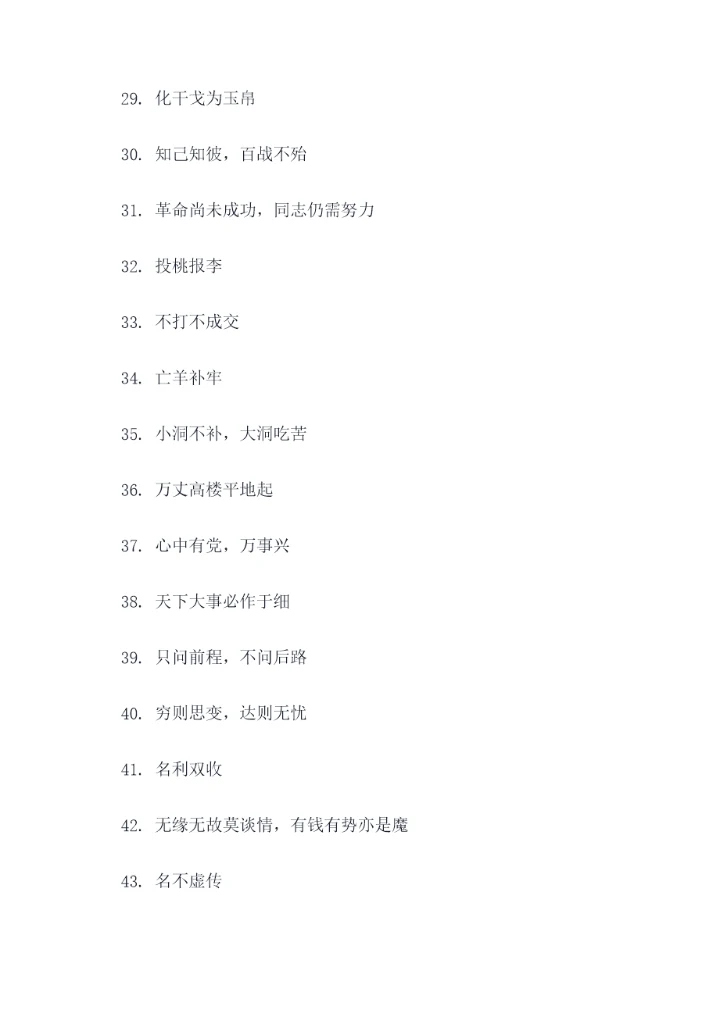 29. 化干戈为玉帛

30. 知己知彼，百战不殆

31. 革命尚未成功，同志仍需努力

32. 投桃报李

33. 不打不成交

34. 亡羊补牢

35. 小洞不补，大洞吃苦

36. 万丈高楼平地起

37. 心中有党，万事兴

38. 天下大事必作于细

39. 只问前程，不问后路

40. 穷则思变，达则无忧

41. 名利双收

42. 无缘无故莫谈情，有钱有势亦是魔

43. 名不虚传